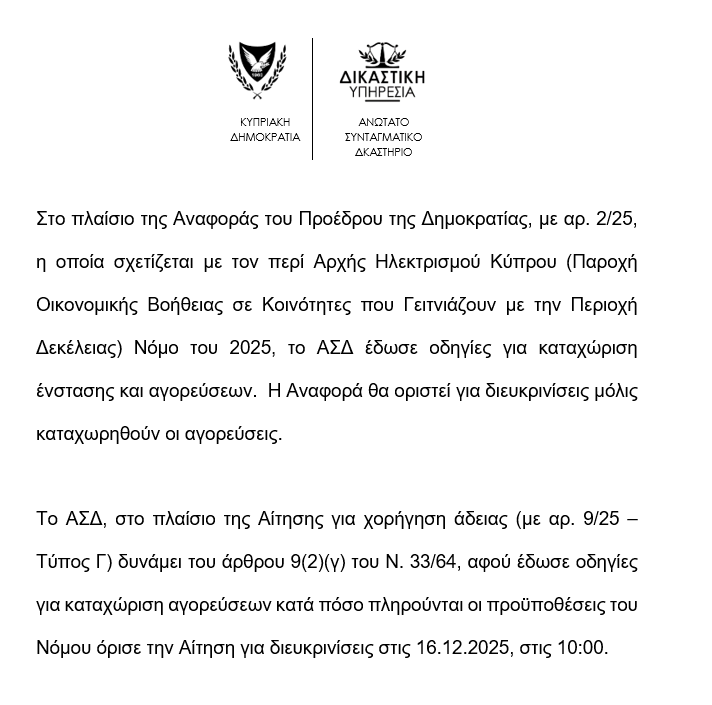 ΚΥΠΡΙΑΚΗ ΔΗΜΟΚΡΑΤΙΑ

ΔΙΚΑΣΤΙΚΗ ΥΠΗΡΕΣΙΑ

ΑΝΩΤΑΤΟ ΣΥΝΤΑΓΜΑΤΙΚΟ ΔΙΚΑΣΤΗΡΙΟ

Στο πλαίσιο της Αναφοράς του Προέδρου της Δημοκρατίας, με αρ. 2/25, η οποία σχετίζεται με τον περί Αρχής Ηλεκτρισμού Κύπρου (Παροχή Οικονομικής Βοήθειας σε Κοινότητες που Γειτνιάζουν με την Περιοχή Δεκέλειας) Νόμο του 2025, το ΑΣΔ έδωσε οδηγίες για καταχώριση ένστασης και αγορεύσεων. Η Αναφορά θα οριστεί για διευκρινίσεις μόλις καταχωρηθούν οι αγορεύσεις.

Το ΑΣΔ, στο πλαίσιο της Αίτησης για χορήγηση άδειας (με αρ. 9/25 – Τύπος Γ) δυνάμει του άρθρου 9(2)(γ) του Ν. 33/64, αφού έδωσε οδηγίες για καταχώριση αγορεύσεων κατά πόσο πληρούνται οι προϋποθέσεις του Νόμου όρισε την Αίτηση για διευκρινίσεις στις 16.12.2025, στις 10:00.